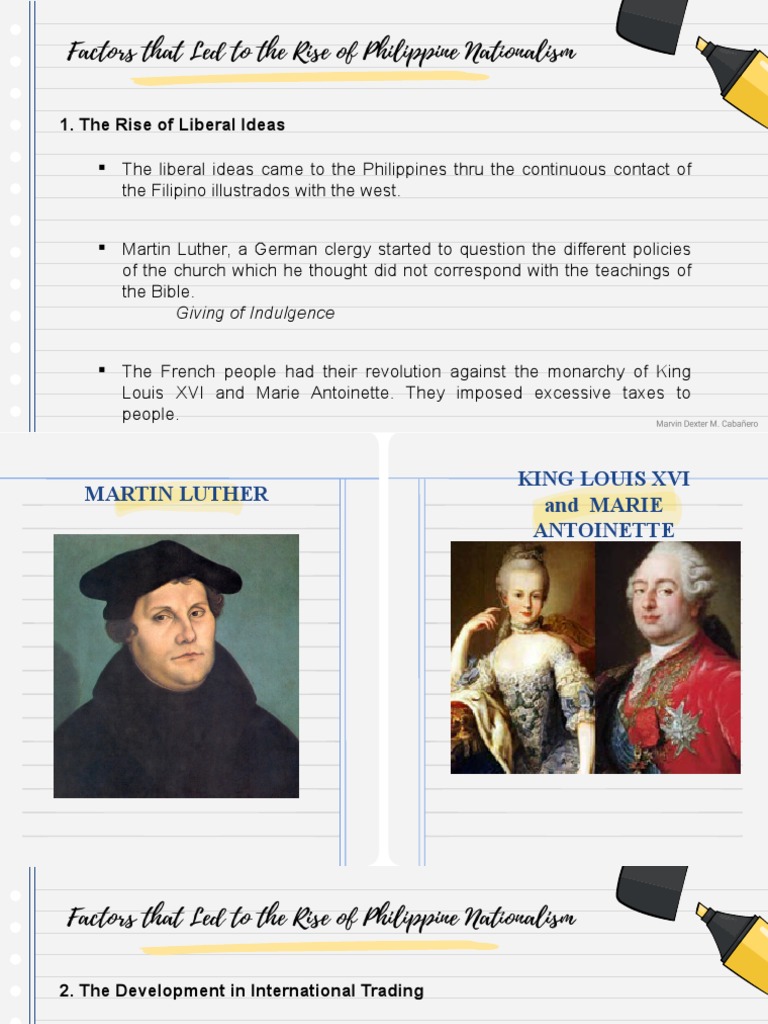 Factors that Led to the Rise of Philippine Nationalism

1. The Rise of Liberal Ideas

▪ The liberal ideas came to the Philippines thru the continuous contact of the Filipino illustrados with the west.

▪ Martin Luther, a German clergy started to question the different policies of the church which he thought did not correspond with the teachings of the Bible.
Giving of Indulgence

▪ The French people had their revolution against the monarchy of King Louis XVI and Marie Antoinette. They imposed excessive taxes to people.

Marvin Dexter M. Cabañero

MARTIN LUTHER

KING LOUIS XVI and MARIE ANTOINETTE

Factors that Led to the Rise of Philippine Nationalism

2. The Development in International Trading